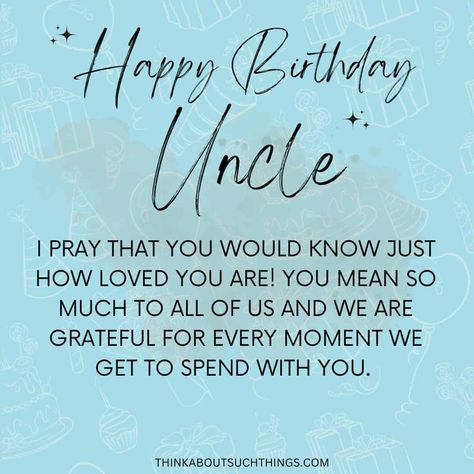 Happy Birthday
Uncle

I PRAY THAT YOU WOULD KNOW JUST HOW LOVED YOU ARE! YOU MEAN SO MUCH TO ALL OF US AND WE ARE GRATEFUL FOR EVERY MOMENT WE GET TO SPEND WITH YOU.

THINKABOUTSUCHTHINGS.COM